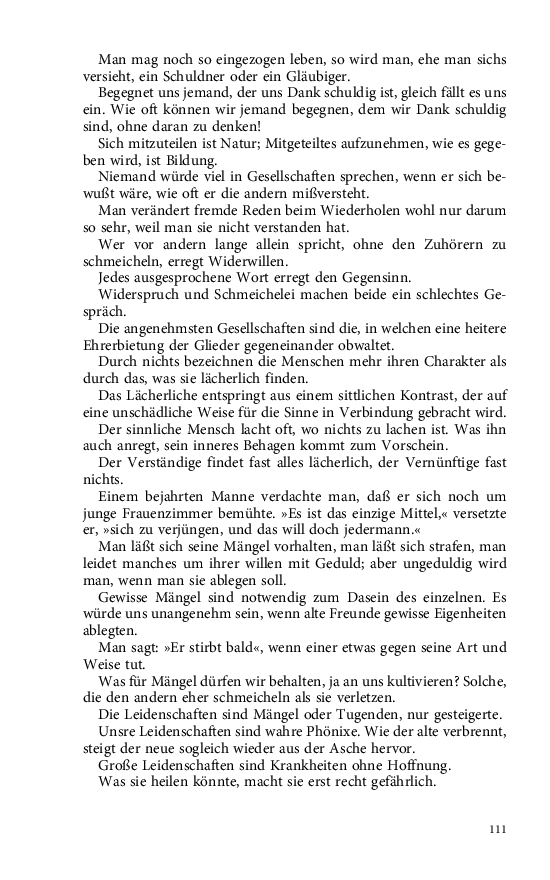 Man mag noch so eingezogen leben, so wird man, ehe man sichs versieht, ein Schuldner oder ein Gläubiger.

Begegnet uns jemand, der uns Dank schuldig ist, gleich fällt es uns ein. Wie oft können wir jemand begegnen, dem wir Dank schuldig sind, ohne daran zu denken!

Sich mitzuteilen ist Natur; Mitgeteiltes aufzunehmen, wie es gegeben wird, ist Bildung.

Niemand würde viel in Gesellschaften sprechen, wenn er sich bewußt wäre, wie oft er die andern mißversteht.

Man verändert fremde Reden beim Wiederholen wohl nur darum so sehr, weil man sie nicht verstanden hat.

Wer vor andern lange allein spricht, ohne den Zuhörern zu schmeicheln, erregt Widerwillen.

Jedes ausgesprochene Wort erregt den Gegensinn.

Widerspruch und Schmeichelei machen beide ein schlechtes Gespräch.

Die angenehmsten Gesellschaften sind die, in welchen eine heitere Ehrerbietung der Glieder gegeneinander obwaltet.

Durch nichts bezeichnen die Menschen mehr ihren Charakter als durch das, was sie lächerlich finden.

Das Lächerliche entspringt aus einem sittlichen Kontrast, der auf eine unschädliche Weise für die Sinne in Verbindung gebracht wird.

Der sinnliche Mensch lacht oft, wo nichts zu lachen ist. Was ihn auch anregt, sein inneres Behagen kommt zum Vorschein.

Der Verständige findet fast alles lächerlich, der Vernünftige fast nichts.

Einem bejahrten Manne verdachte man, daß er sich noch um junge Frauenzimmer bemühte. »Es ist das einzige Mittel,« versetzte er, »sich zu verjüngen, und das will doch jedermann.«

Man läßt sich seine Mängel vorhalten, man läßt sich strafen, man leidet manches um ihrer willen mit Geduld; aber ungeduldig wird man, wenn man sie ablegen soll.

Gewisse Mängel sind notwendig zum Dasein des einzelnen. Es würde uns unangenehm sein, wenn alte Freunde gewisse Eigenheiten ablegten.

Man sagt: »Er stirbt bald«, wenn einer etwas gegen seine Art und Weise tut.

Was für Mängel dürfen wir behalten, ja an uns kultivieren? Solche, die den andern eher schmeicheln als sie verletzen.

Die Leidenschaften sind Mängel oder Tugenden, nur gesteigerte.

Unsre Leidenschaften sind wahre Phönixe. Wie der alte verbrennt, steigt der neue sogleich wieder aus der Asche hervor.

Große Leidenschaften sind Krankheiten ohne Hoffnung.

Was sie heilen könnte, macht sie erst recht gefährlich.

111